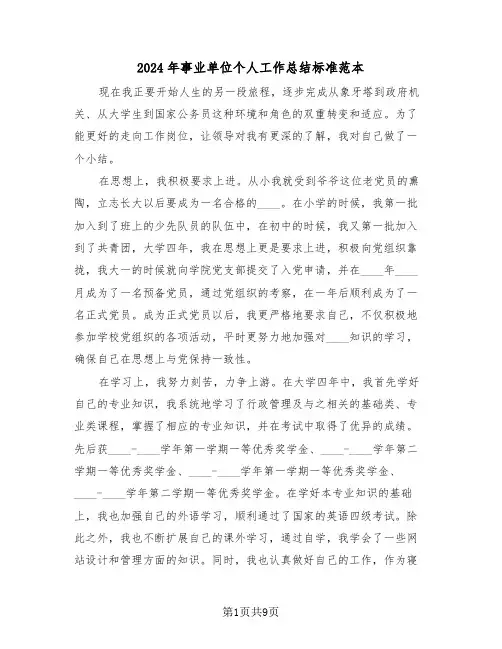 2024年事业单位个人工作总结标准范本

现在我正要开始人生的另一段旅程，逐步完成从象牙塔到政府机关、从大学生到国家公务员这种环境和角色的双重转变和适应。为了能更好的走向工作岗位，让领导对我有更深的了解，我对自己做了一个小结。

在思想上，我积极要求上进。从小我就受到爷爷这位老党员的熏陶，立志长大以后要成为一名合格的____。在小学的时候，我第一批加入到了班上的少先队员的队伍中，在初中的时候，我又第一批加入到了共青团，大学四年，我在思想上更是要求上进，积极向党组织靠拢，我大一的时候就向学院党支部提交了入党申请，并在____年____月成为了一名预备党员，通过党组织的考察，在一年后顺利成为了一名正式党员。成为正式党员以后，我更严格地要求自己，不仅积极地参加学校党组织的各项活动，平时更努力地加强对____知识的学习，确保自己在思想上与党保持一致性。

在学习上，我努力刻苦，力争上游。在大学四年中，我首先学好自己的专业知识，我系统地学习了行政管理及与之相关的基础类、专业类课程，掌握了相应的专业知识，并在考试中取得了优异的成绩。先后获____-____学年第一学期一等优秀奖学金、____-____学年第二学期一等优秀奖学金、____-____学年第一学期一等优秀奖学金、____-____学年第二学期一等优秀奖学金。在学好本专业知识的基础上，我也加强自己的外语学习，顺利通过了国家的英语四级考试。除此之外，我也不断扩展自己的课外学习，通过自学，我学会了一些网站设计和管理方面的知识。同时，我也认真做好自己的工作，作为寝

第1页共9页